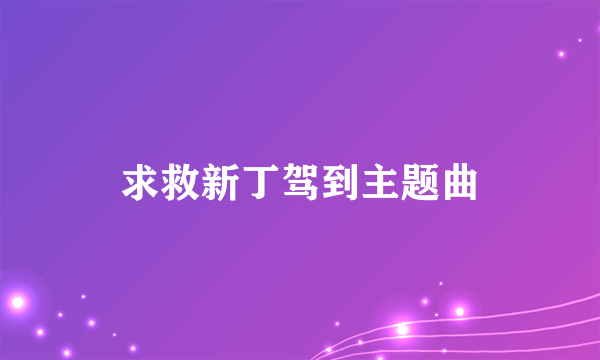 求救新丁驾到主题曲